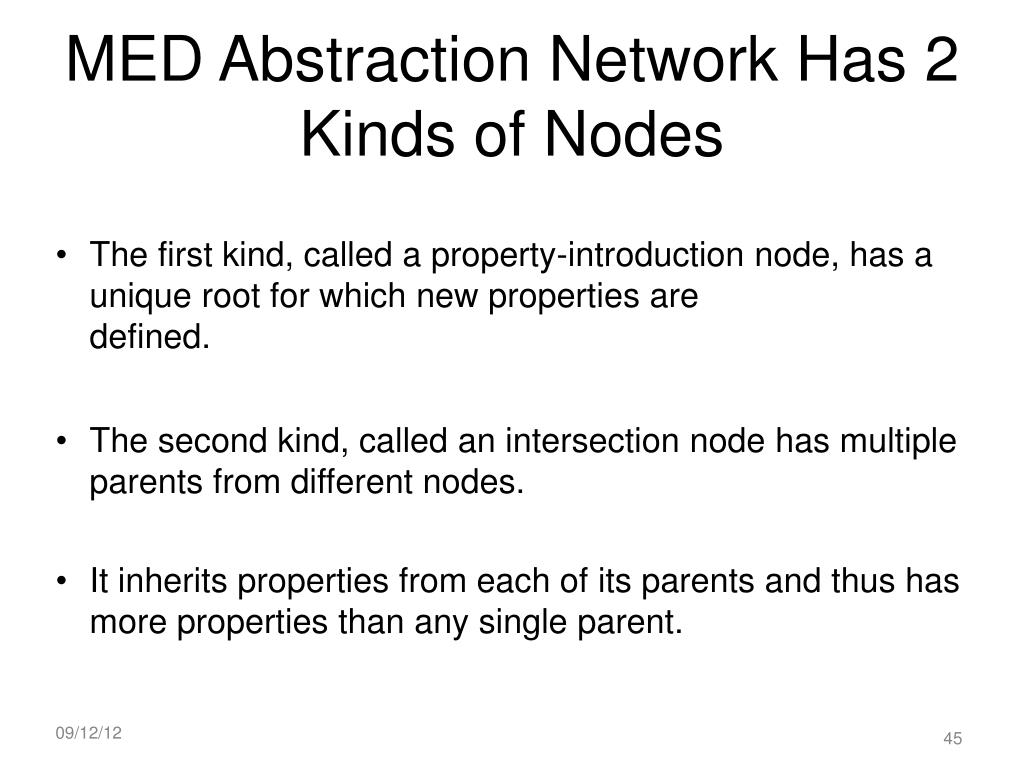 MED Abstraction Network Has 2 Kinds of Nodes

• The first kind, called a property-introduction node, has a unique root for which new properties are defined.

• The second kind, called an intersection node has multiple parents from different nodes.

• It inherits properties from each of its parents and thus has more properties than any single parent.

09/12/12

45